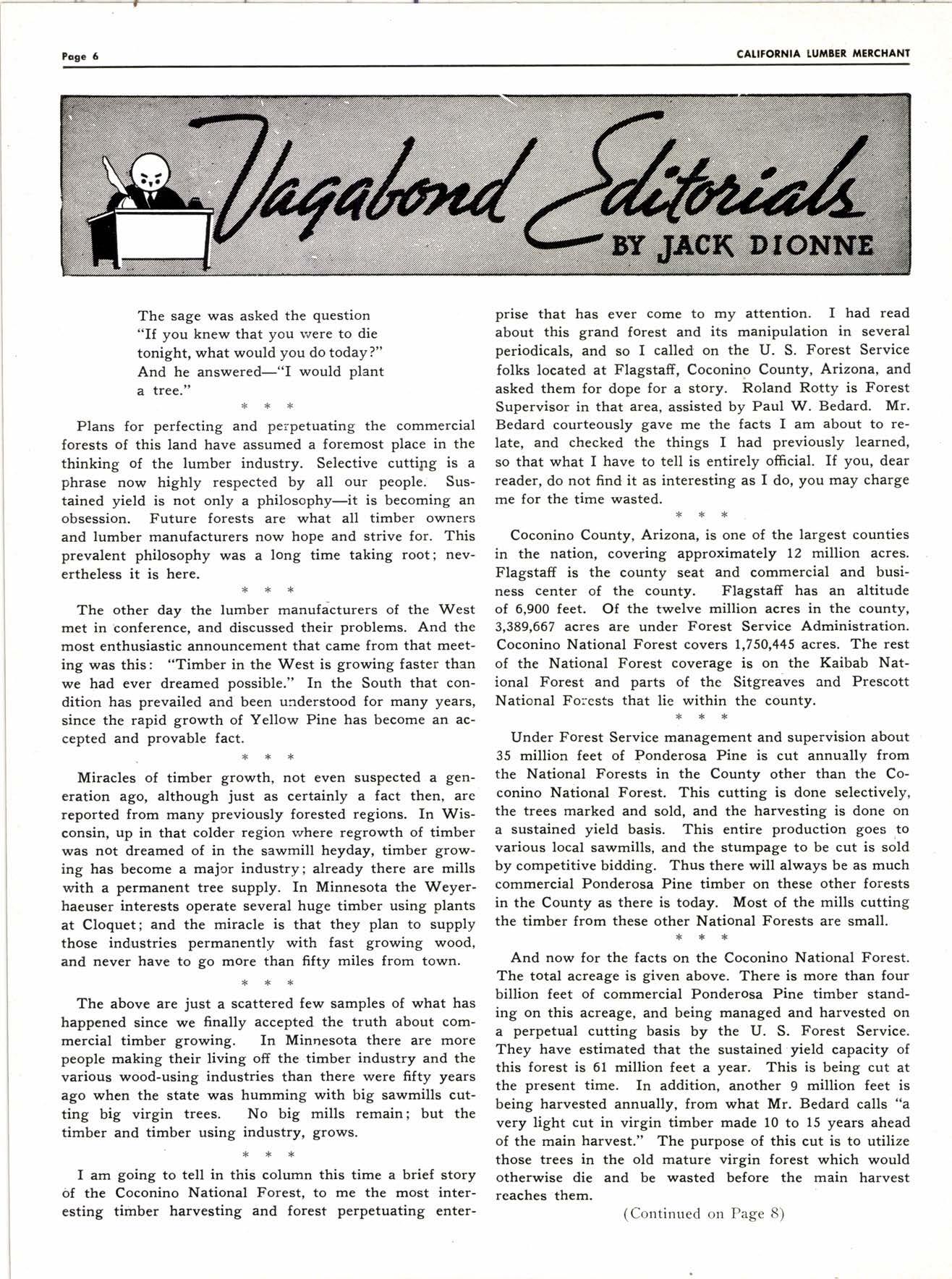 Page 6

CALIFORNIA LUMBER MERCHANT

Vagabond Editorials
BY JACK DIONNE

The sage was asked the question "If you knew that you were to die tonight, what would you do today?" And he answered—"I would plant a tree."

* * *

Plans for perfecting and perpetuating the commercial forests of this land have assumed a foremost place in the thinking of the lumber industry. Selective cutting is a phrase now highly respected by all our people. Sustained yield is not only a philosophy—it is becoming an obsession. Future forests are what all timber owners and lumber manufacturers now hope and strive for. This prevalent philosophy was a long time taking root; nevertheless it is here.

* * *

The other day the lumber manufacturers of the West met in conference, and discussed their problems. And the most enthusiastic announcement that came from that meeting was this: "Timber in the West is growing faster than we had ever dreamed possible." In the South that condition has prevailed and been understood for many years, since the rapid growth of Yellow Pine has become an accepted and provable fact.

* * *

Miracles of timber growth, not even suspected a generation ago, although just as certainly a fact then, are reported from many previously forested regions. In Wisconsin, up in that colder region where regrowth of timber was not dreamed of in the sawmill heyday, timber growing has become a major industry; already there are mills with a permanent tree supply. In Minnesota the Weyerhaeuser interests operate several huge timber using plants at Cloquet; and the miracle is that they plan to supply those industries permanently with fast growing wood, and never have to go more than fifty miles from town.

* * *

The above are just a scattered few samples of what has happened since we finally accepted the truth about commercial timber growing. In Minnesota there are more people making their living off the timber industry and the various wood-using industries than there were fifty years ago when the state was humming with big sawmills cutting big virgin trees. No big mills remain; but the timber and timber using industry, grows.

* * *

I am going to tell in this column this time a brief story of the Coconino National Forest, to me the most interesting timber harvesting and forest perpetuating enterprise that has ever come to my attention. I had read about this grand forest and its manipulation in several periodicals, and so I called on the U. S. Forest Service folks located at Flagstaff, Coconino County, Arizona, and asked them for dope for a story. Roland Rotty is Forest Supervisor in that area, assisted by Paul W. Bedard. Mr. Bedard courteously gave me the facts I am about to relate, and checked the things I had previously learned, so that what I have to tell is entirely official. If you, dear reader, do not find it as interesting as I do, you may charge me for the time wasted.

* * *

Coconino County, Arizona, is one of the largest counties in the nation, covering approximately 12 million acres. Flagstaff is the county seat and commercial and business center of the county. Flagstaff has an altitude of 6,900 feet. Of the twelve million acres in the county, 3,389,667 acres are under Forest Service Administration. Coconino National Forest covers 1,750,445 acres. The rest of the National Forest coverage is on the Kaibab National Forest and parts of the Sitgreaves and Prescott National Forests that lie within the county.

* * *

Under Forest Service management and supervision about 35 million feet of Ponderosa Pine is cut annually from the National Forests in the County other than the Coconino National Forest. This cutting is done selectively, the trees marked and sold, and the harvesting is done on a sustained yield basis. This entire production goes to various local sawmills, and the stumpage to be cut is sold by competitive bidding. Thus there will always be as much commercial Ponderosa Pine timber on these other forests in the County as there is today. Most of the mills cutting the timber from these other National Forests are small.

* * *

And now for the facts on the Coconino National Forest. The total acreage is given above. There is more than four billion feet of commercial Ponderosa Pine timber standing on this acreage, and being managed and harvested on a perpetual cutting basis by the U. S. Forest Service. They have estimated that the sustained yield capacity of this forest is 61 million feet a year. This is being cut at the present time. In addition, another 9 million feet is being harvested annually, from what Mr. Bedard calls "a very light cut in virgin timber made 10 to 15 years ahead of the main harvest." The purpose of this cut is to utilize those trees in the old mature virgin forest which would otherwise die and be wasted before the main harvest reaches them.

(Continued on Page 8)